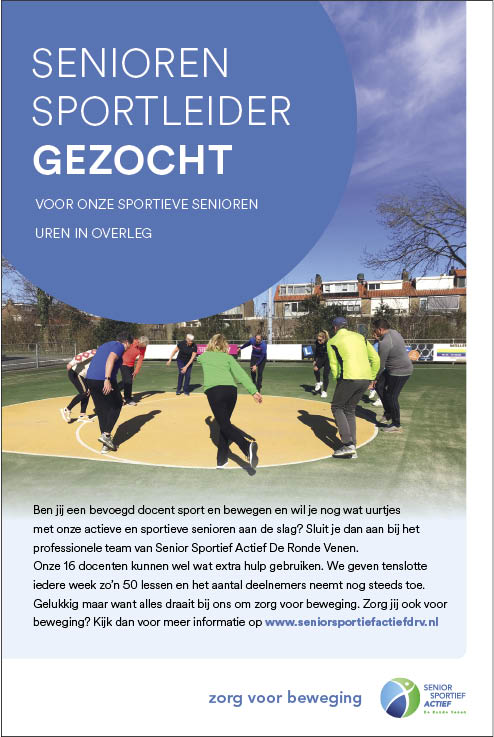 SENIOREN SPORTLEIDER GEZOCHT

VOOR ONZE SPORTIEVE SENIOREN

UREN IN OVERLEG

Ben jij een bevoegd docent sport en bewegen en wil je nog wat uurtjes met onze actieve en sportieve senioren aan de slag? Sluit je dan aan bij het professionele team van Senior Sportief Actief De Ronde Venen.
Onze 16 docenten kunnen wel wat extra hulp gebruiken. We geven tenslotte iedere week zo'n 50 lessen en het aantal deelnemers neemt nog steeds toe. Gelukkig maar want alles draait bij ons om zorg voor beweging. Zorg jij ook voor beweging? Kijk dan voor meer informatie op www.seniorsportiefactiefdrv.nl

zorg voor beweging

SENIOR SPORTIEF ACTIEF De Ronde Venen